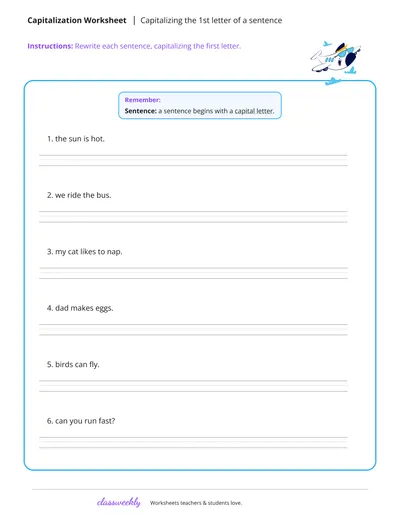 Capitalization Worksheet | Capitalizing the 1st letter of a sentence

Instructions: Rewrite each sentence, capitalizing the first letter.

Remember:
Sentence: a sentence begins with a capital letter.

1. the sun is hot.

2. we ride the bus.

3. my cat likes to nap.

4. dad makes eggs.

5. birds can fly.

6. can you run fast?

classweekly Worksheets teachers & students love.